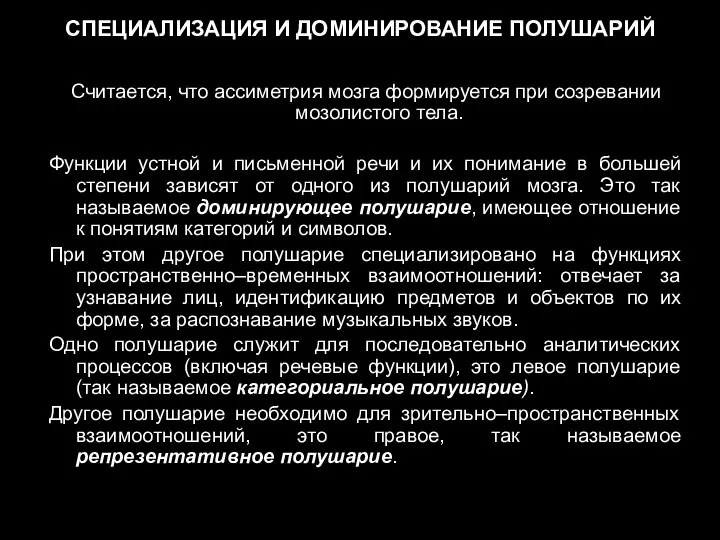 СПЕЦИАЛИЗАЦИЯ И ДОМИНИРОВАНИЕ ПОЛУШАРИЙ

Считается, что ассиметрия мозга формируется при созревании мозолистого тела.

Функции устной и письменной речи и их понимание в большей степени зависят от одного из полушарий мозга. Это так называемое доминирующее полушарие, имеющее отношение к понятиям категорий и символов.

При этом другое полушарие специализировано на функциях пространственно–временных взаимоотношений: отвечает за узнавание лиц, идентификацию предметов и объектов по их форме, за распознавание музыкальных звуков.

Одно полушарие служит для последовательно аналитических процессов (включая речевые функции), это левое полушарие (так называемое категориальное полушарие).

Другое полушарие необходимо для зрительно–пространственных взаимоотношений, это правое, так называемое репрезентативное полушарие.